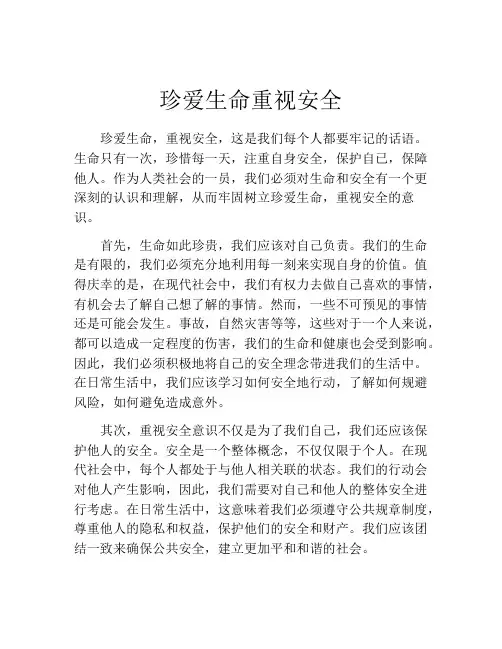 珍爱生命重视安全

珍爱生命，重视安全，这是我们每个人都要牢记的话语。生命只有一次，珍惜每一天，注重自身安全，保护自己，保障他人。作为人类社会的一员，我们必须对生命和安全有一个更深刻的认识和理解，从而牢固树立珍爱生命，重视安全的意识。

首先，生命如此珍贵，我们应该对自己负责。我们的生命是有限的，我们必须充分地利用每一刻来实现自身的价值。值得庆幸的是，在现代社会中，我们有权力去做自己喜欢的事情，有机会去了解自己想了解的事情。然而，一些不可预见的事情还是可能会发生。事故，自然灾害等等，这些对于一个人来说，都可以造成一定程度的伤害，我们的生命和健康也会受到影响。因此，我们必须积极地将自己的安全理念带进我们的生活中。在日常生活中，我们应该学习如何安全地行动，了解如何规避风险，如何避免造成意外。

其次，重视安全意识不仅是为了我们自己，我们还应该保护他人的安全。安全是一个整体概念，不仅仅限于个人。在现代社会中，每个人都处于与他人相关联的状态。我们的行动会对他人产生影响，因此，我们需要对自己和他人的整体安全进行考虑。在日常生活中，这意味着我们必须遵守公共规章制度，尊重他人的隐私和权益，保护他们的安全和财产。我们应该团结一致来确保公共安全，建立更加平和和谐的社会。